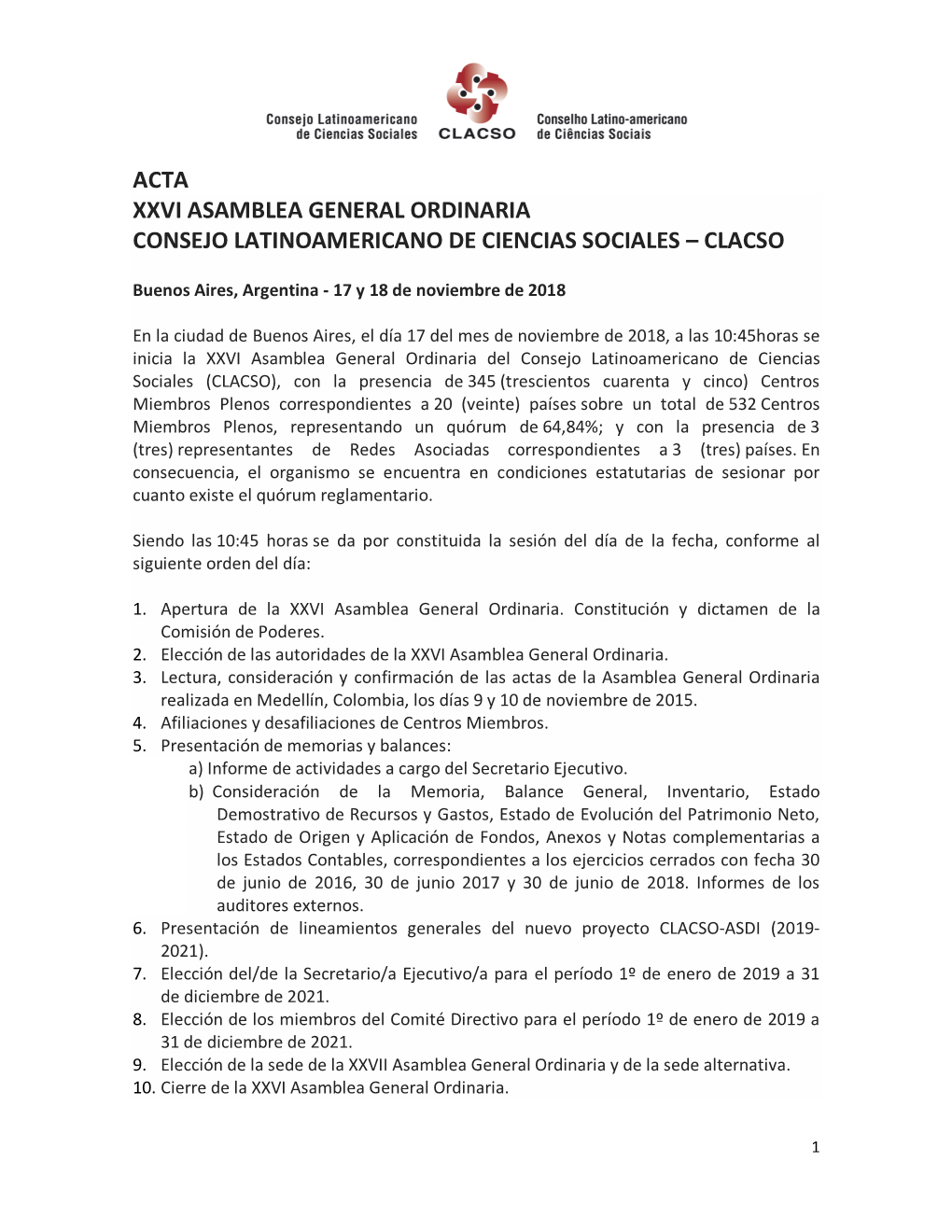 Consejo Latinoamericano de Ciencias Sociales

CLACSO

Conselho Latino-americano de Ciências Sociais

ACTA
XXVI ASAMBLEA GENERAL ORDINARIA
CONSEJO LATINOAMERICANO DE CIENCIAS SOCIALES – CLACSO

Buenos Aires, Argentina - 17 y 18 de noviembre de 2018

En la ciudad de Buenos Aires, el día 17 del mes de noviembre de 2018, a las 10:45horas se inicia la XXVI Asamblea General Ordinaria del Consejo Latinoamericano de Ciencias Sociales (CLACSO), con la presencia de 345 (trescientos cuarenta y cinco) Centros Miembros Plenos correspondientes a 20 (veinte) países sobre un total de 532 Centros Miembros Plenos, representando un quórum de 64,84%; y con la presencia de 3 (tres) representantes de Redes Asociadas correspondientes a 3 (tres) países. En consecuencia, el organismo se encuentra en condiciones estatutarias de sesionar por cuanto existe el quórum reglamentario.

Siendo las 10:45 horas se da por constituida la sesión del día de la fecha, conforme al siguiente orden del día:

1. Apertura de la XXVI Asamblea General Ordinaria. Constitución y dictamen de la Comisión de Poderes.
2. Elección de las autoridades de la XXVI Asamblea General Ordinaria.
3. Lectura, consideración y confirmación de las actas de la Asamblea General Ordinaria realizada en Medellín, Colombia, los días 9 y 10 de noviembre de 2015.
4. Afiliaciones y desafiliaciones de Centros Miembros.
5. Presentación de memorias y balances:
a) Informe de actividades a cargo del Secretario Ejecutivo.
b) Consideración de la Memoria, Balance General, Inventario, Estado Demostrativo de Recursos y Gastos, Estado de Evolución del Patrimonio Neto, Estado de Origen y Aplicación de Fondos, Anexos y Notas complementarias a los Estados Contables, correspondientes a los ejercicios cerrados con fecha 30 de junio de 2016, 30 de junio 2017 y 30 de junio de 2018. Informes de los auditores externos.
6. Presentación de lineamientos generales del nuevo proyecto CLACSO-ASDI (2019-2021).
7. Elección del/de la Secretario/a Ejecutivo/a para el período 1º de enero de 2019 a 31 de diciembre de 2021.
8. Elección de los miembros del Comité Directivo para el período 1º de enero de 2019 a 31 de diciembre de 2021.
9. Elección de la sede de la XXVII Asamblea General Ordinaria y de la sede alternativa.
10. Cierre de la XXVI Asamblea General Ordinaria.

1